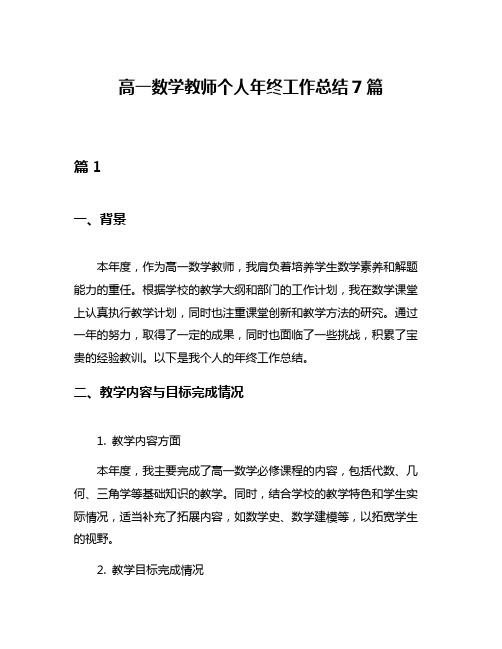 高一数学教师个人年终工作总结7篇

篇1

一、背景

本年度，作为高一数学教师，我肩负着培养学生数学素养和解题能力的重任。根据学校的教学大纲和部门的工作计划，我在数学课堂上认真执行教学计划，同时也注重课堂创新和教学方法的研究。通过一年的努力，取得了一定的成果，同时也面临了一些挑战，积累了宝贵的经验教训。以下是我个人的年终工作总结。

二、教学内容与目标完成情况

1. 教学内容方面

本年度，我主要完成了高一数学必修课程的内容，包括代数、几何、三角学等基础知识的教学。同时，结合学校的教学特色和学生实际情况，适当补充了拓展内容，如数学史、数学建模等，以拓宽学生的视野。

2. 教学目标完成情况